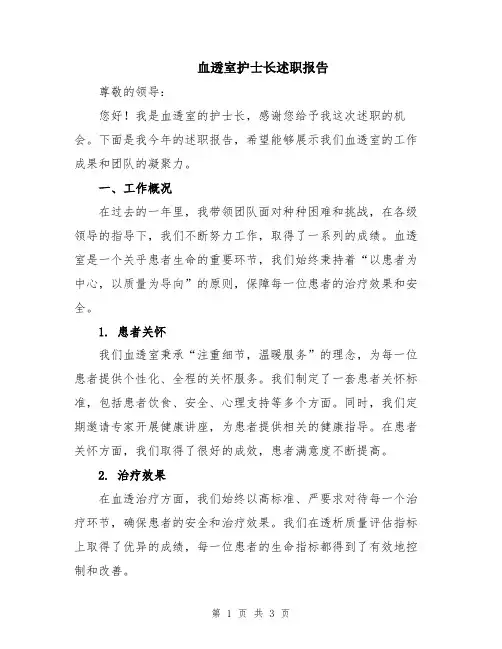 血透室护士长述职报告

尊敬的领导：

您好！我是血透室的护士长，感谢您给予我这次述职的机会。下面是我今年的述职报告，希望能够展示我们血透室的工作成果和团队的凝聚力。

一、工作概况

在过去的一年里，我带领团队面对种种困难和挑战，在各级领导的指导下，我们不断努力工作，取得了一系列的成绩。血透室是一个关乎患者生命的重要环节，我们始终秉持着“以患者为中心，以质量为导向”的原则，保障每一位患者的治疗效果和安全。

1. 患者关怀

我们血透室秉承“注重细节，温暖服务”的理念，为每一位患者提供个性化、全程的关怀服务。我们制定了一套患者关怀标准，包括患者饮食、安全、心理支持等多个方面。同时，我们定期邀请专家开展健康讲座，为患者提供相关的健康指导。在患者关怀方面，我们取得了很好的成效，患者满意度不断提高。

2. 治疗效果

在血透治疗方面，我们始终以高标准、严要求对待每一个治疗环节，确保患者的安全和治疗效果。我们在透析质量评估指标上取得了优异的成绩，每一位患者的生命指标都得到了有效地控制和改善。

第 1 页 共 3 页